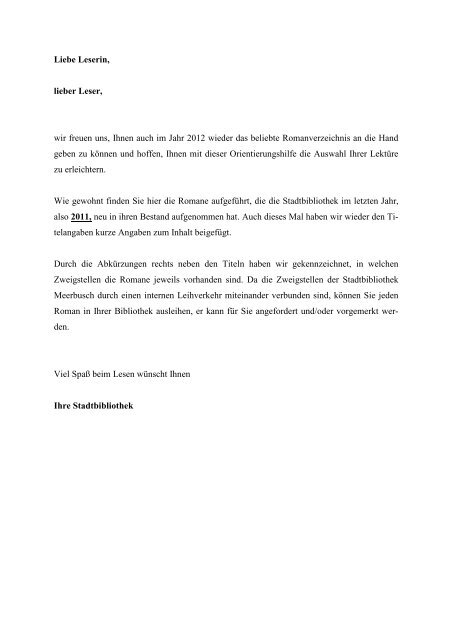 Liebe Leserin,

lieber Leser,

wir freuen uns, Ihnen auch im Jahr 2012 wieder das beliebte Romanverzeichnis an die Hand geben zu können und hoffen, Ihnen mit dieser Orientierungshilfe die Auswahl Ihrer Lektüre zu erleichtern.

Wie gewohnt finden Sie hier die Romane aufgeführt, die die Stadtbibliothek im letzten Jahr, also 2011, neu in ihren Bestand aufgenommen hat. Auch dieses Mal haben wir wieder den Titelangaben kurze Angaben zum Inhalt beigefügt.

Durch die Abkürzungen rechts neben den Titeln haben wir gekennzeichnet, in welchen Zweigstellen die Romane jeweils vorhanden sind. Da die Zweigstellen der Stadtbibliothek Meerbusch durch einen internen Leihverkehr miteinander verbunden sind, können Sie jeden Roman in Ihrer Bibliothek ausleihen, er kann für Sie angefordert und/oder vorgemerkt werden.

Viel Spaß beim Lesen wünscht Ihnen

Ihre Stadtbibliothek